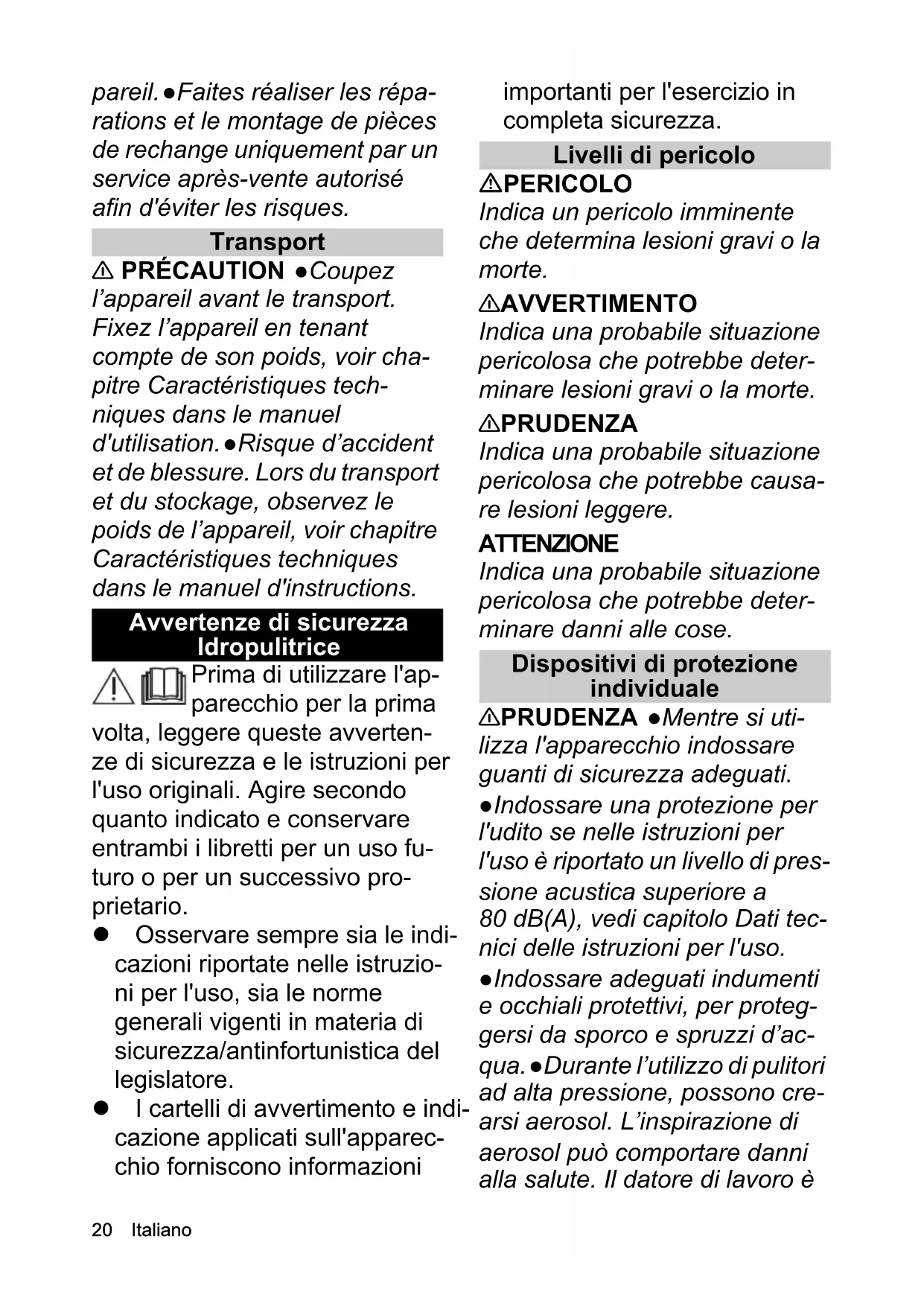 pareil. ●Faites réaliser les réparations et le montage de pièces de rechange uniquement par un service après-vente autorisé afin d'éviter les risques.

Transport

⚠ PRÉCAUTION ●Coupez l'appareil avant le transport. Fixez l'appareil en tenant compte de son poids, voir chapitre Caractéristiques techniques dans le manuel d'utilisation. ●Risque d'accident et de blessure. Lors du transport et du stockage, observez le poids de l'appareil, voir chapitre Caractéristiques techniques dans le manuel d'instructions.

Avvertenze di sicurezza Idropulitrice

Prima di utilizzare l'apparecchio per la prima volta, leggere queste avvertenze di sicurezza e le istruzioni per l'uso originali. Agire secondo quanto indicato e conservare entrambi i libretti per un uso futuro o per un successivo proprietario.

● Osservare sempre sia le indicazioni riportate nelle istruzioni per l'uso, sia le norme generali vigenti in materia di sicurezza/antinfortunistica del legislatore.

● I cartelli di avvertimento e indicazione applicati sull'apparecchio forniscono informazioni importanti per l'esercizio in completa sicurezza.

Livelli di pericolo

⚠PERICOLO

Indica un pericolo imminente che determina lesioni gravi o la morte.

⚠AVVERTIMENTO

Indica una probabile situazione pericolosa che potrebbe determinare lesioni gravi o la morte.

⚠PRUDENZA

Indica una probabile situazione pericolosa che potrebbe causare lesioni leggere.

ATTENZIONE

Indica una probabile situazione pericolosa che potrebbe determinare danni alle cose.

Dispositivi di protezione individuale

⚠PRUDENZA ●Mentre si utilizza l'apparecchio indossare guanti di sicurezza adeguati. ●Indossare una protezione per l'udito se nelle istruzioni per l'uso è riportato un livello di pressione acustica superiore a 80 dB(A), vedi capitolo Dati tecnici delle istruzioni per l'uso. ●Indossare adeguati indumenti e occhiali protettivi, per proteggersi da sporco e spruzzi d'acqua. ●Durante l'utilizzo di pulitori ad alta pressione, possono crearsi aerosol. L'inspirazione di aerosol può comportare danni alla salute. Il datore di lavoro è

20 Italiano